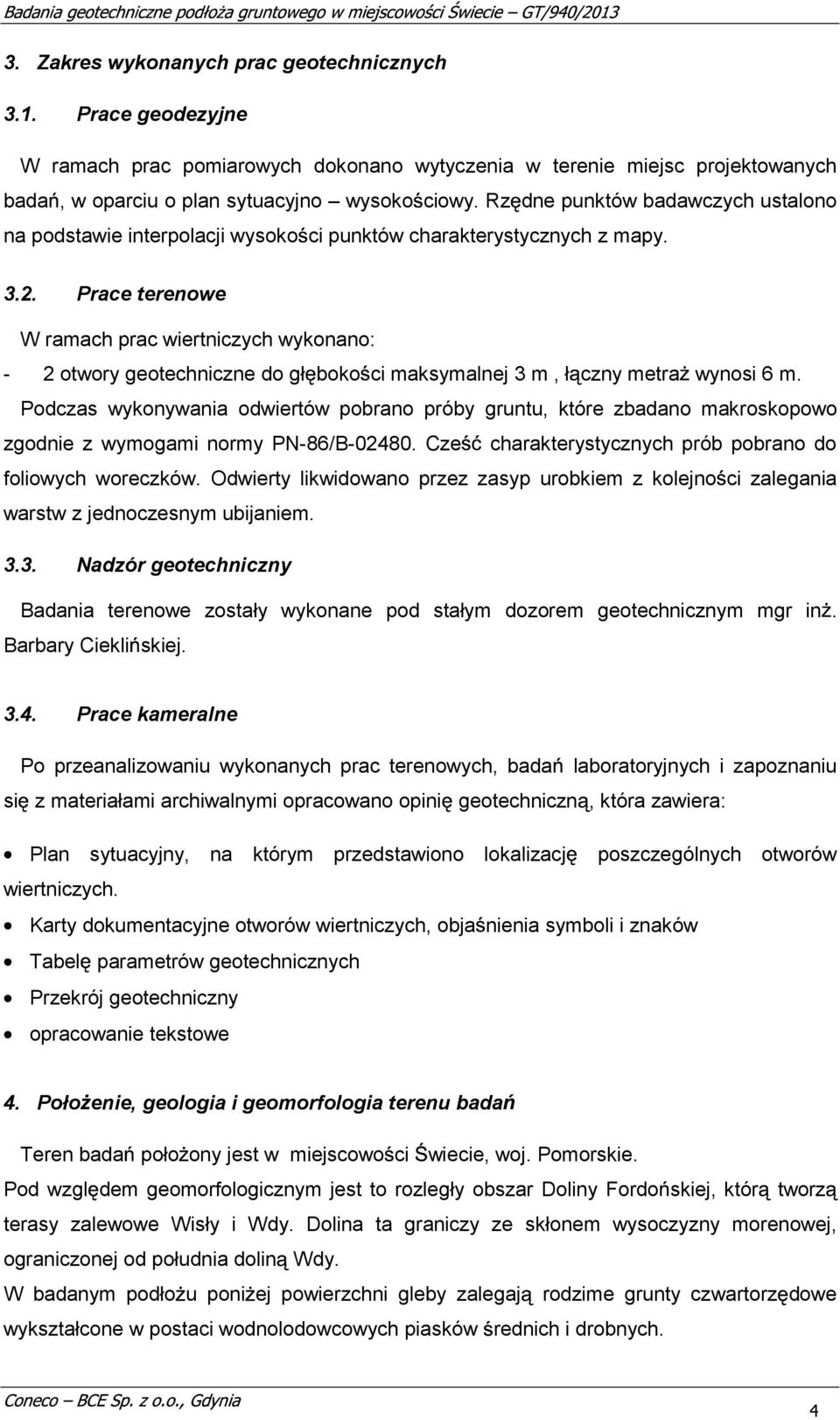 Badania geotechniczne podłoża gruntowego w miejscowości Świecie – GT/940/2013

3. Zakres wykonanych prac geotechnicznych

3.1. Prace geodezyjne

W ramach prac pomiarowych dokonano wytyczenia w terenie miejsc projektowanych badań, w oparciu o plan sytuacyjno – wysokościowy. Rzędne punktów badawczych ustalono na podstawie interpolacji wysokości punktów charakterystycznych z mapy.

3.2. Prace terenowe

W ramach prac wiertniczych wykonano:
- 2 otwory geotechniczne do głębokości maksymalnej 3 m , łączny metraż wynosi 6 m.

Podczas wykonywania odwiertów pobrano próby gruntu, które zbadano makroskopowo zgodnie z wymogami normy PN-86/B-02480. Cześć charakterystycznych prób pobrano do foliowych woreczków. Odwierty likwidowano przez zasyp urobkiem z kolejności zalegania warstw z jednoczesnym ubijaniem.

3.3. Nadzór geotechniczny

Badania terenowe zostały wykonane pod stałym dozorem geotechnicznym mgr inż. Barbary Cieklińskiej.

3.4. Prace kameralne

Po przeanalizowaniu wykonanych prac terenowych, badań laboratoryjnych i zapoznaniu się z materiałami archiwalnymi opracowano opinię geotechniczną, która zawiera:

• Plan sytuacyjny, na którym przedstawiono lokalizację poszczególnych otworów wiertniczych.
• Karty dokumentacyjne otworów wiertniczych, objaśnienia symboli i znaków
• Tabelę parametrów geotechnicznych
• Przekrój geotechniczny
• opracowanie tekstowe

4. Położenie, geologia i geomorfologia terenu badań

Teren badań położony jest w miejscowości Świecie, woj. Pomorskie.
Pod względem geomorfologicznym jest to rozległy obszar Doliny Fordońskiej, którą tworzą terasy zalewowe Wisły i Wdy. Dolina ta graniczy ze skłonem wysoczyzny morenowej, ograniczonej od południa doliną Wdy.
W badanym podłożu poniżej powierzchni gleby zalegają rodzime grunty czwartorzędowe wykształcone w postaci wodnolodowcowych piasków średnich i drobnych.

Coneco – BCE Sp. z o.o., Gdynia
4